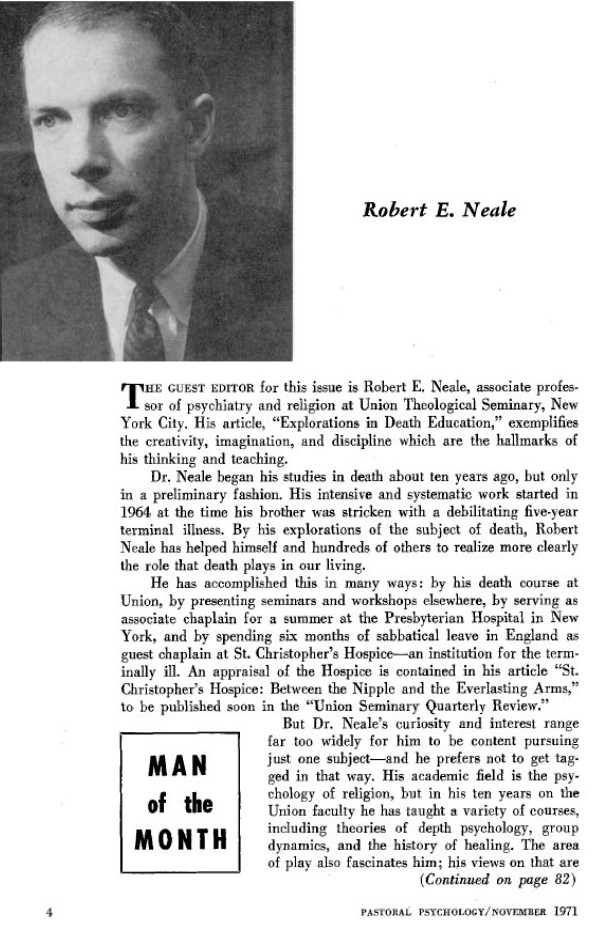 Robert E. Neale

THE GUEST EDITOR for this issue is Robert E. Neale, associate professor of psychiatry and religion at Union Theological Seminary, New York City. His article, "Explorations in Death Education," exemplifies the creativity, imagination, and discipline which are the hallmarks of his thinking and teaching.

Dr. Neale began his studies in death about ten years ago, but only in a preliminary fashion. His intensive and systematic work started in 1964 at the time his brother was stricken with a debilitating five-year terminal illness. By his explorations of the subject of death, Robert Neale has helped himself and hundreds of others to realize more clearly the role that death plays in our living.

He has accomplished this in many ways: by his death course at Union, by presenting seminars and workshops elsewhere, by serving as associate chaplain for a summer at the Presbyterian Hospital in New York, and by spending six months of sabbatical leave in England as guest chaplain at St. Christopher's Hospice—an institution for the terminally ill. An appraisal of the Hospice is contained in his article "St. Christopher's Hospice: Between the Nipple and the Everlasting Arms," to be published soon in the "Union Seminary Quarterly Review."

MAN of the MONTH

But Dr. Neale's curiosity and interest range far too widely for him to be content pursuing just one subject—and he prefers not to get tagged in that way. His academic field is the psychology of religion, but in his ten years on the Union faculty he has taught a variety of courses, including theories of depth psychology, group dynamics, and the history of healing. The area of play also fascinates him; his views on that are (Continued on page 82)

4

PASTORAL PSYCHOLOGY/NOVEMBER 1971